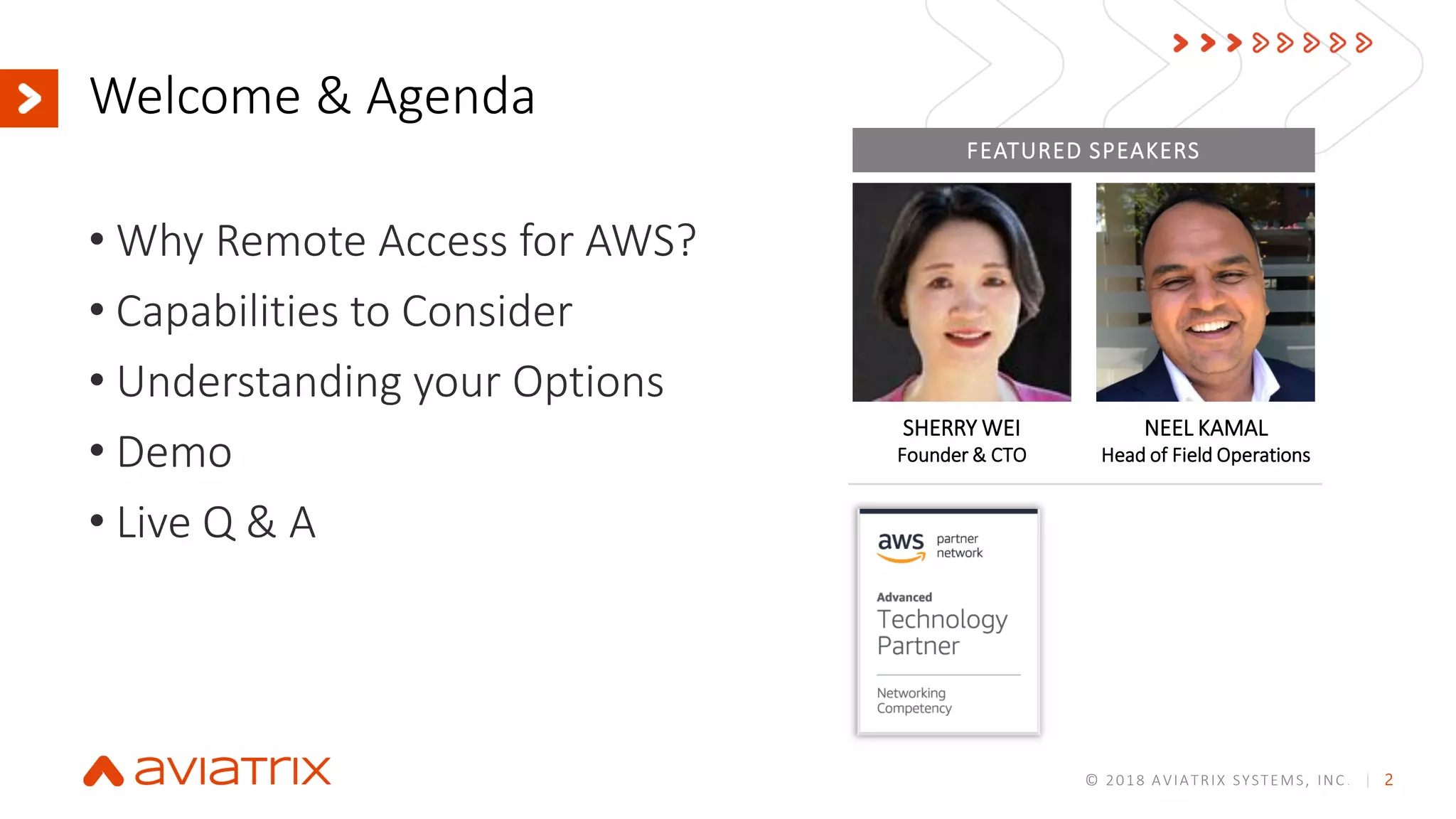 Welcome & Agenda

• Why Remote Access for AWS?
• Capabilities to Consider
• Understanding your Options
• Demo
• Live Q & A

FEATURED SPEAKERS

SHERRY WEI
Founder & CTO

NEEL KAMAL
Head of Field Operations

aws partner network

Advanced
Technology
Partner

Networking
Competency

aviatrix

© 2018 AVIATRIX SYSTEMS, INC. | 2